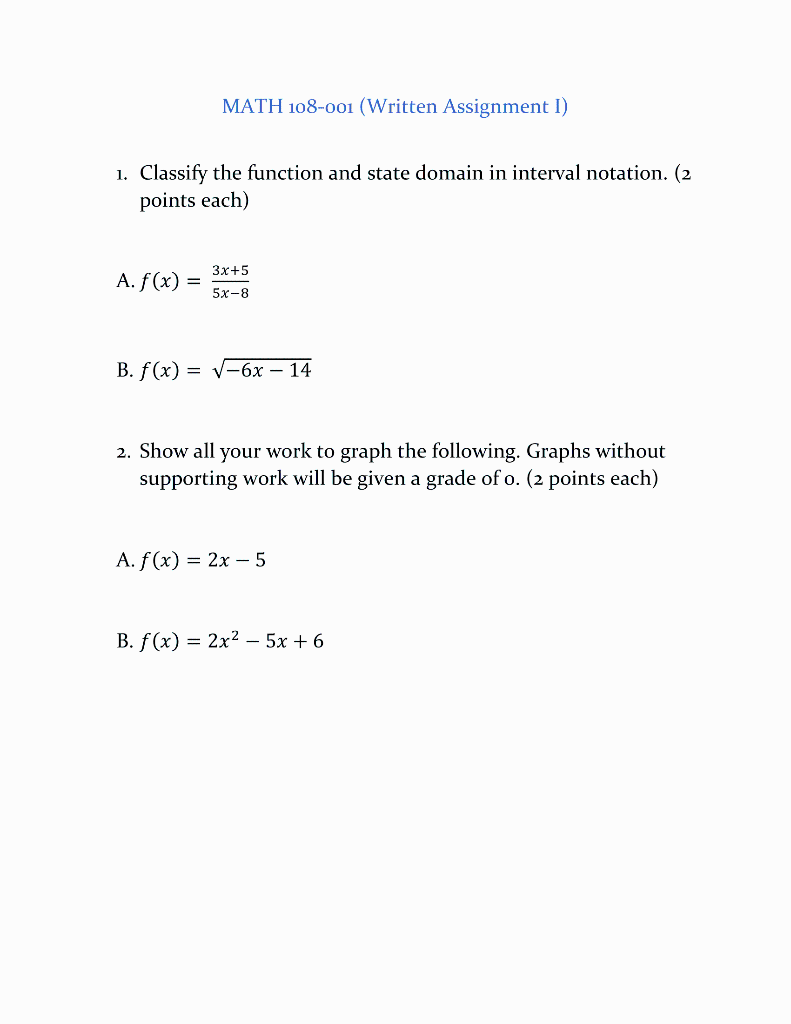 MATH 108-001 (Written Assignment I)

1. Classify the function and state domain in interval notation. (2 points each)

A. $f(x) = \frac{3x+5}{5x-8}$

B. $f(x) = \sqrt{-6x-14}$

2. Show all your work to graph the following. Graphs without supporting work will be given a grade of 0. (2 points each)

A. $f(x) = 2x - 5$

B. $f(x) = 2x^2 - 5x + 6$